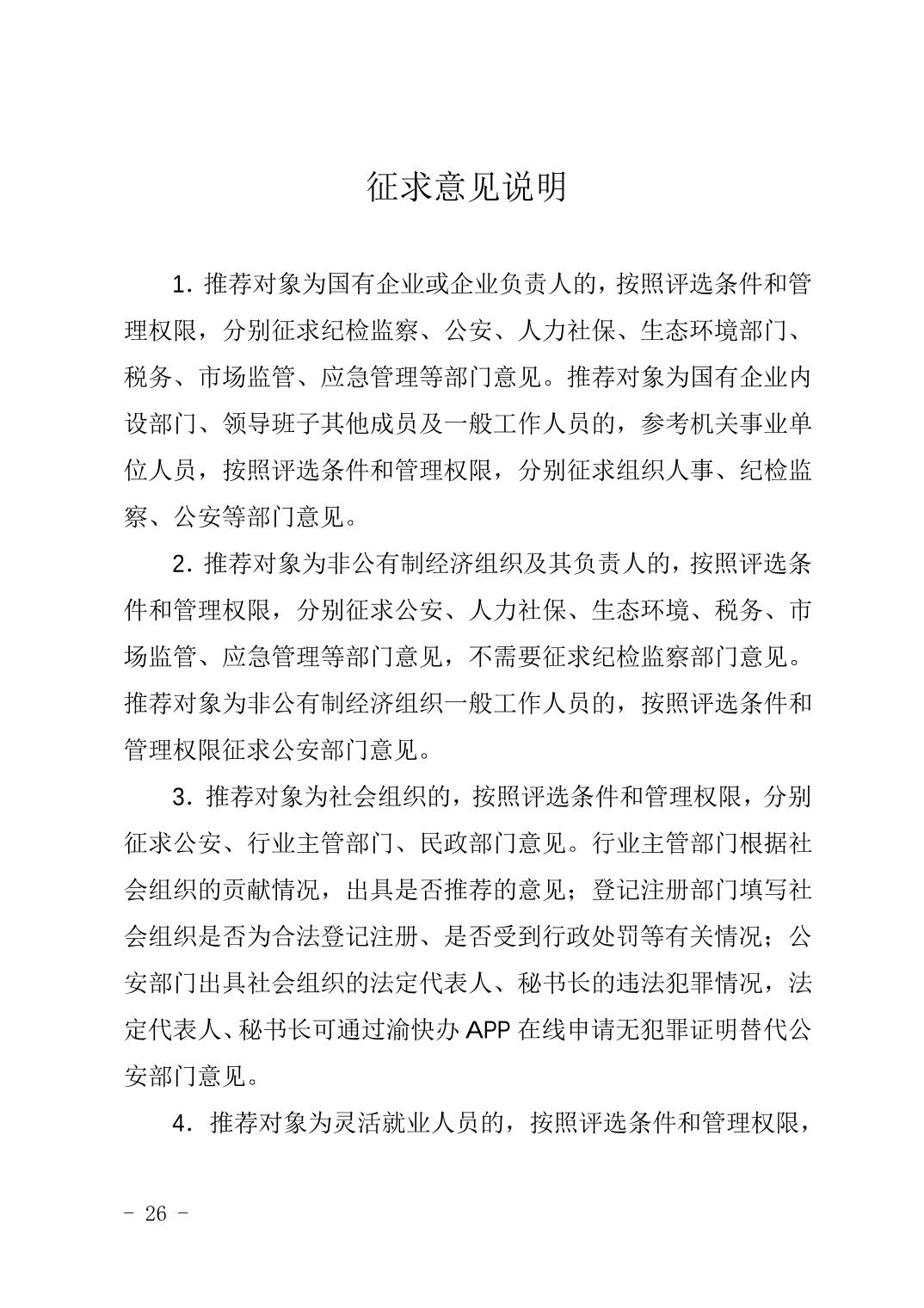 征求意见说明

1. 推荐对象为国有企业或企业负责人的，按照评选条件和管理权限，分别征求纪检监察、公安、人力社保、生态环境部门、税务、市场监管、应急管理等部门意见。推荐对象为国有企业内设部门、领导班子其他成员及一般工作人员的，参考机关事业单位人员，按照评选条件和管理权限，分别征求组织人事、纪检监察、公安等部门意见。

2. 推荐对象为非公有制经济组织及其负责人的，按照评选条件和管理权限，分别征求公安、人力社保、生态环境、税务、市场监管、应急管理等部门意见，不需要征求纪检监察部门意见。推荐对象为非公有制经济组织一般工作人员的，按照评选条件和管理权限征求公安部门意见。

3. 推荐对象为社会组织的，按照评选条件和管理权限，分别征求公安、行业主管部门、民政部门意见。行业主管部门根据社会组织的贡献情况，出具是否推荐的意见；登记注册部门填写社会组织是否为合法登记注册、是否受到行政处罚等有关情况；公安部门出具社会组织的法定代表人、秘书长的违法犯罪情况，法定代表人、秘书长可通过渝快办 APP 在线申请无犯罪证明替代公安部门意见。

4. 推荐对象为灵活就业人员的，按照评选条件和管理权限，

- 26 -